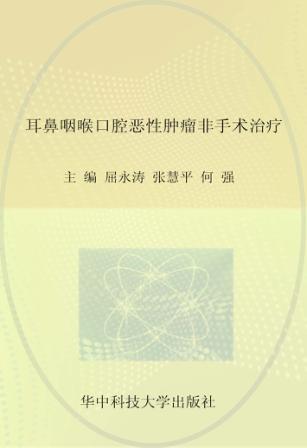 耳鼻咽喉口腔恶性肿瘤非手术治疗

主 编 屈永涛 张慧平 何 强

华中科技大学出版社